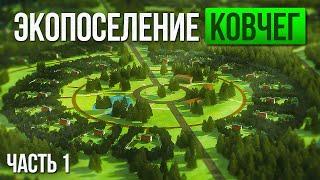 ЭКОПОСЕЛЕНИЕ КОВЧЕГ

ЧАСТЬ 1